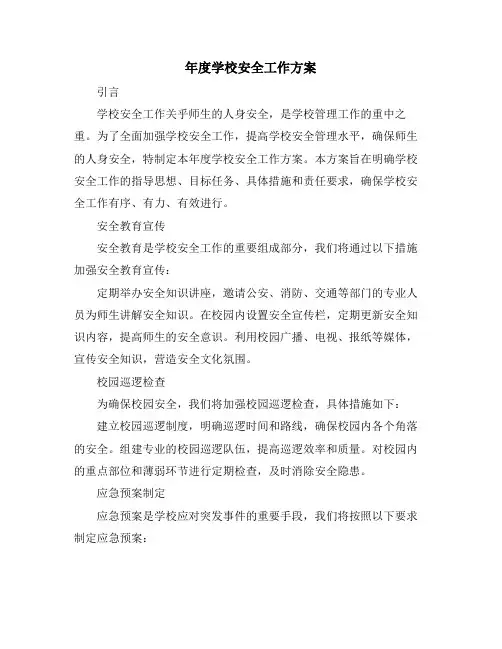 年度学校安全工作方案

引言

学校安全工作关乎师生的人身安全，是学校管理工作的重中之重。为了全面加强学校安全工作，提高学校安全管理水平，确保师生的人身安全，特制定本年度学校安全工作方案。本方案旨在明确学校安全工作的指导思想、目标任务、具体措施和责任要求，确保学校安全工作有序、有力、有效进行。

安全教育宣传

安全教育是学校安全工作的重要组成部分，我们将通过以下措施加强安全教育宣传：

定期举办安全知识讲座，邀请公安、消防、交通等部门的专业人员为师生讲解安全知识。在校园内设置安全宣传栏，定期更新安全知识内容，提高师生的安全意识。利用校园广播、电视、报纸等媒体，宣传安全知识，营造安全文化氛围。

校园巡逻检查

为确保校园安全，我们将加强校园巡逻检查，具体措施如下：

建立校园巡逻制度，明确巡逻时间和路线，确保校园内各个角落的安全。组建专业的校园巡逻队伍，提高巡逻效率和质量。对校园内的重点部位和薄弱环节进行定期检查，及时消除安全隐患。

应急预案制定

应急预案是学校应对突发事件的重要手段，我们将按照以下要求制定应急预案：